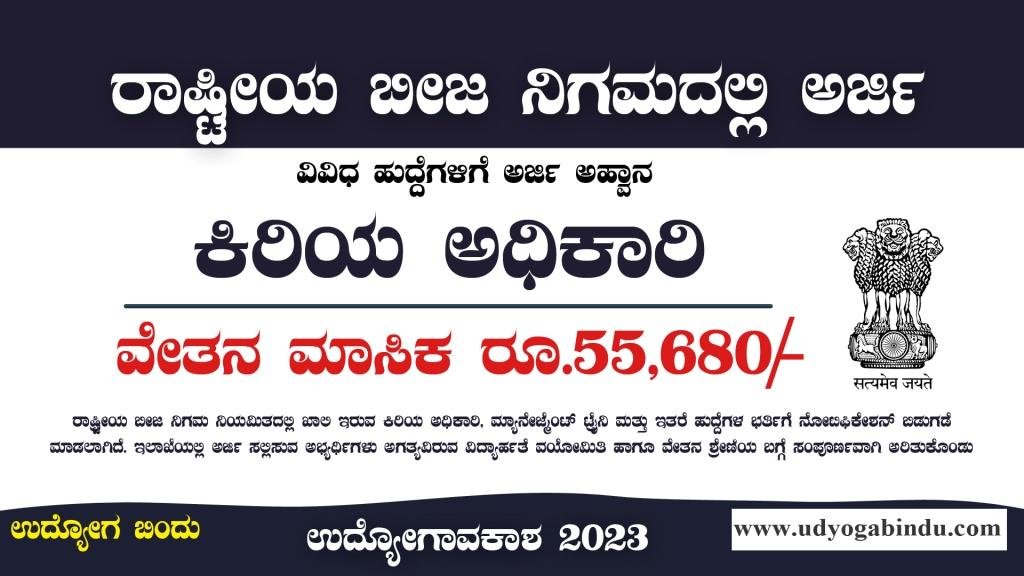 ರಾಷ್ಟ್ರೀಯ ಬೀಜ ನಿಗಮದಲ್ಲಿ ಅರ್ಜಿ

ವಿವಿಧ ಹುದ್ದೆಗಳಿಗೆ ಅರ್ಜಿ ಅಹ್ವಾನ

ಕಿರಿಯ ಅಧಿಕಾರಿ

ವೇತನ ಮಾಸಿಕ ರೂ.55,680/-

सत्यमेव जयते

ರಾಷ್ಟ್ರೀಯ ಬೀಜ ನಿಗಮ ನಿಯಮಿತದಲ್ಲಿ ಖಾಲಿ ಇರುವ ಕಿರಿಯ ಅಧಿಕಾರಿ, ಮ್ಯಾನೇಜ್ಮೆಂಟ್ ಟ್ರೈನಿ ಮತ್ತು ಇತರೆ ಹುದ್ದೆಗಳ ಭರ್ತಿಗೆ ನೋಟಿಫಿಕೇಶನ್ ಬಿಡುಗಡೆ ಮಾಡಲಾಗಿದೆ. ಇಲಾಖೆಯಲ್ಲಿ ಅರ್ಜಿ ಸಲ್ಲಿಸುವ ಅಭ್ಯರ್ಥಿಗಳು ಅಗತ್ಯವಿರುವ ವಿದ್ಯಾರ್ಹತೆ ವಯೋಮಿತಿ ಹಾಗೂ ವೇತನ ಶ್ರೇಣಿಯ ಬಗ್ಗೆ ಸಂಪೂರ್ಣವಾಗಿ ಅರಿತುಕೊಂಡು

ಉದ್ಯೋಗ ಬಿಂದು

ಉದ್ಯೋಗಾವಕಾಶ 2023

www.udyogabindu.com